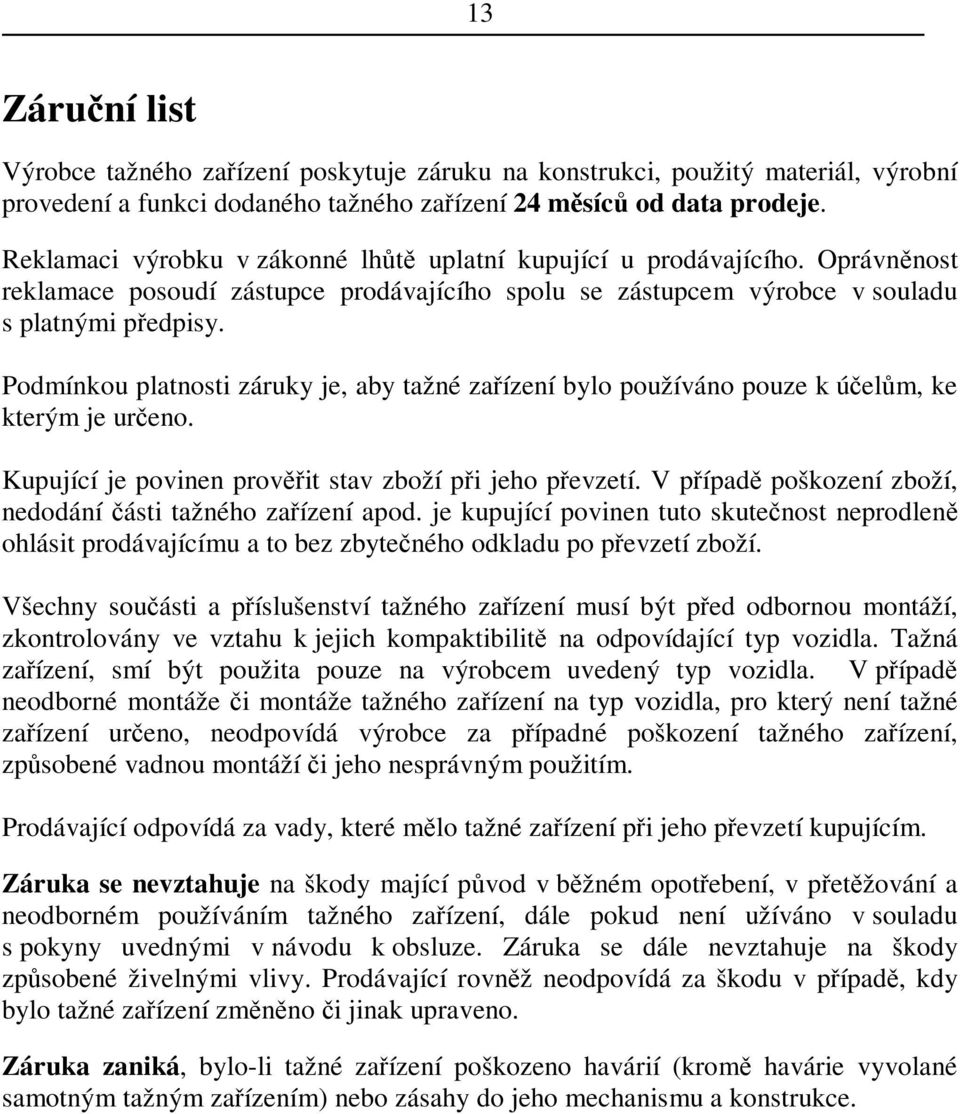 13

Záruční list

Výrobce tažného zařízení poskytuje záruku na konstrukci, použitý materiál, výrobní provedení a funkci dodaného tažného zařízení 24 měsíců od data prodeje.

Reklamaci výrobku v zákonné lhůtě uplatní kupující u prodávajícího. Oprávněnost reklamace posoudí zástupce prodávajícího spolu se zástupcem výrobce v souladu s platnými předpisy.

Podmínkou platnosti záruky je, aby tažné zařízení bylo používáno pouze k účelům, ke kterým je určeno.

Kupující je povinen prověřit stav zboží při jeho převzetí. V případě poškození zboží, nedodání části tažného zařízení apod. je kupující povinen tuto skutečnost neprodleně ohlásit prodávajícímu a to bez zbytečného odkladu po převzetí zboží.

Všechny součásti a příslušenství tažného zařízení musí být před odbornou montáží, zkontrolovány ve vztahu k jejich kompaktibilitě na odpovídající typ vozidla. Tažná zařízení, smí být použita pouze na výrobcem uvedený typ vozidla. V případě neodborné montáže či montáže tažného zařízení na typ vozidla, pro který není tažné zařízení určeno, neodpovídá výrobce za případné poškození tažného zařízení, způsobené vadnou montáží či jeho nesprávným použitím.

Prodávající odpovídá za vady, které mělo tažné zařízení při jeho převzetí kupujícím.

Záruka se nevztahuje na škody mající původ v běžném opotřebení, v přetěžování a neodborném používáním tažného zařízení, dále pokud není užíváno v souladu s pokyny uvednými v návodu k obsluze. Záruka se dále nevztahuje na škody způsobené živelnými vlivy. Prodávající rovněž neodpovídá za škodu v případě, kdy bylo tažné zařízení změněno či jinak upraveno.

Záruka zaniká, bylo-li tažné zařízení poškozeno havárií (kromě havárie vyvolané samotným tažným zařízením) nebo zásahy do jeho mechanismu a konstrukce.